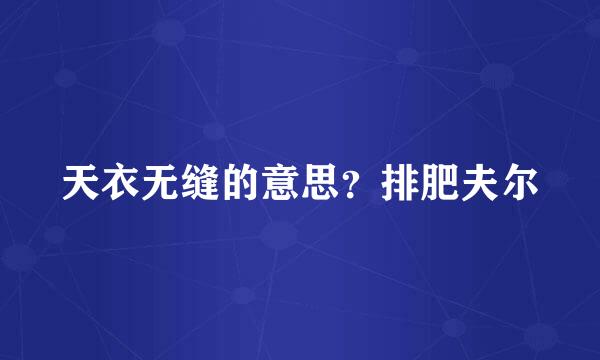 天衣无缝的意思？排肥夫尔